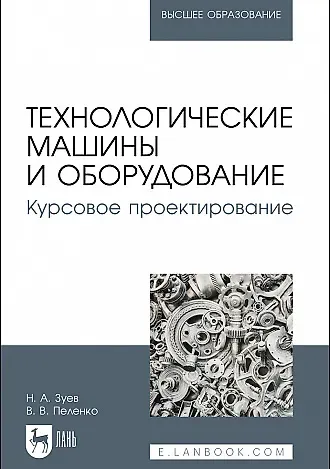 ВЫСШЕЕ ОБРАЗОВАНИЕ

ТЕХНОЛОГИЧЕСКИЕ МАШИНЫ И ОБОРУДОВАНИЕ

Курсовое проектирование

Н. А. Зуев
В. В. Пеленко

ЛАНЬ

E.LANBOOK.COM